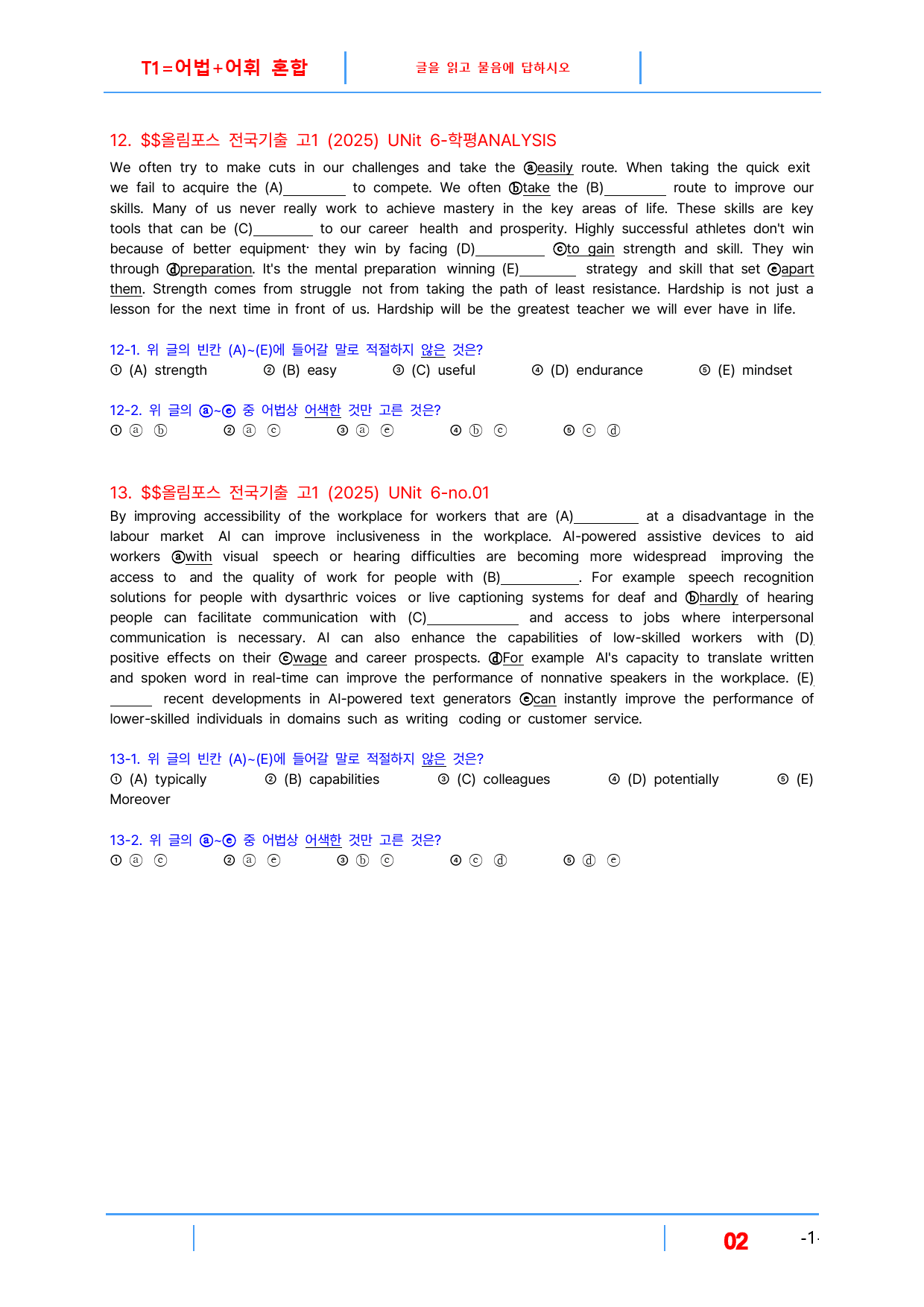 T1=어법+어휘 혼합 글을 읽고 물음에 답하시오

12. $$올림포스 전국기출 고1 (2025) UNit 6-학평ANALYSIS

We often try to make cuts in our challenges and take the ⓐeasily route. When taking the quick exit we fail to acquire the (A)____ to compete. We often ⓑtake the (B)____ route to improve our skills. Many of us never really work to achieve mastery in the key areas of life. These skills are key tools that can be (C)____ to our career health and prosperity. Highly successful athletes don't win because of better equipment· they win by facing (D)____ ⓒto gain strength and skill. They win through ⓓpreparation. It's the mental preparation winning (E)____ strategy and skill that set ⓔapart them. Strength comes from struggle not from taking the path of least resistance. Hardship is not just a lesson for the next time in front of us. Hardship will be the greatest teacher we will ever have in life.

12-1. 위 글의 빈칸 (A)~(E)에 들어갈 말로 적절하지 않은 것은?
① (A) strength ② (B) easy ③ (C) useful ④ (D) endurance ⑤ (E) mindset

12-2. 위 글의 ⓐ~ⓔ 중 어법상 어색한 것만 고른 것은?
① ⓐ ⓑ ② ⓐ ⓒ ③ ⓐ ⓔ ④ ⓑ ⓒ ⑤ ⓒ ⓓ

13. $$올림포스 전국기출 고1 (2025) UNit 6-no.01

By improving accessibility of the workplace for workers that are (A)____ at a disadvantage in the labour market AI can improve inclusiveness in the workplace. AI-powered assistive devices to aid workers ⓐwith visual speech or hearing difficulties are becoming more widespread improving the access to and the quality of work for people with (B)____. For example speech recognition solutions for people with dysarthric voices or live captioning systems for deaf and ⓑhardly of hearing people can facilitate communication with (C)____ and access to jobs where interpersonal communication is necessary. AI can also enhance the capabilities of low-skilled workers with (D)____ positive effects on their ⓒwage and career prospects. ⓓFor example AI's capacity to translate written and spoken word in real-time can improve the performance of nonnative speakers in the workplace. (E)____ recent developments in AI-powered text generators ⓔcan instantly improve the performance of lower-skilled individuals in domains such as writing coding or customer service.

13-1. 위 글의 빈칸 (A)~(E)에 들어갈 말로 적절하지 않은 것은?
① (A) typically ② (B) capabilities ③ (C) colleagues ④ (D) potentially ⑤ (E) Moreover

13-2. 위 글의 ⓐ~ⓔ 중 어법상 어색한 것만 고른 것은?
① ⓐ ⓒ ② ⓐ ⓔ ③ ⓑ ⓒ ④ ⓒ ⓓ ⑤ ⓓ ⓔ

02 -1-